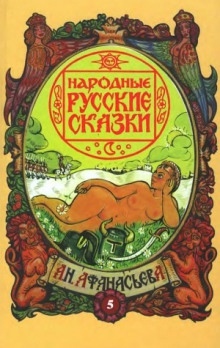 НАРОДНЫЕ РУССКИЕ СКАЗКИ

А.Н. АФАНАСЬЕВА

5